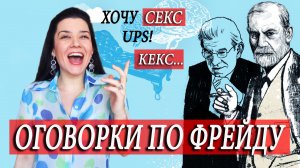 ХОЧУ СЕКС
UPS!
КЕКС...

ОГОВОРКИ ПО ФРЕЙДУ